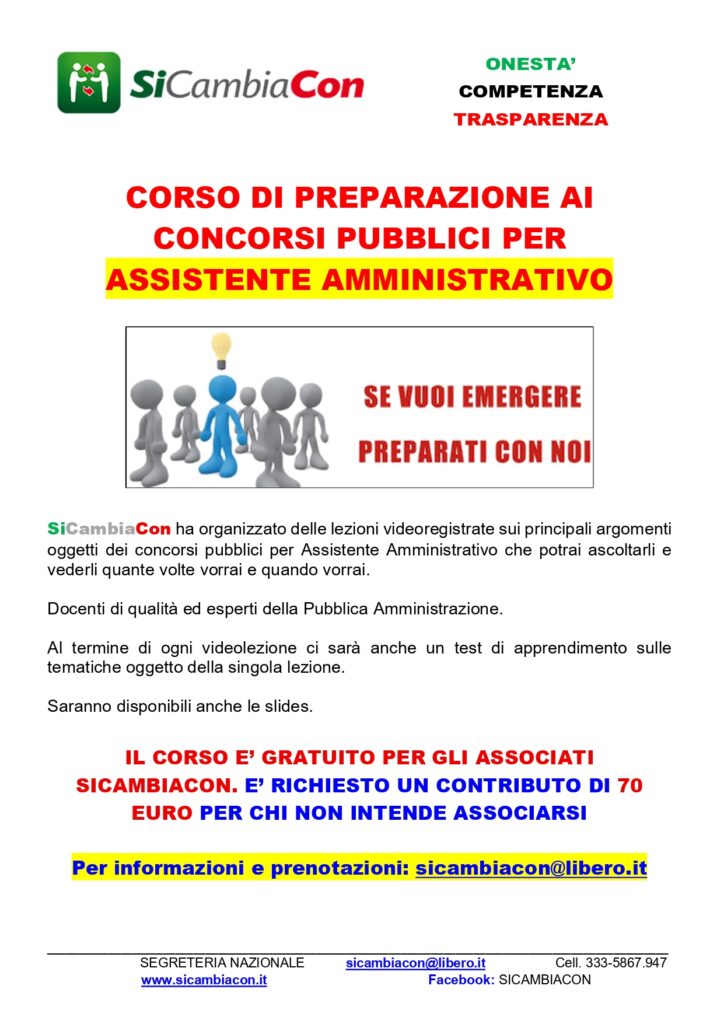 SiCambiaCon

ONESTA'
COMPETENZA
TRASPARENZA

CORSO DI PREPARAZIONE AI CONCORSI PUBBLICI PER ASSISTENTE AMMINISTRATIVO

SE VUOI EMERGERE
PREPARATI CON NOI

SiCambiaCon ha organizzato delle lezioni videoregistrate sui principali argomenti oggetti dei concorsi pubblici per Assistente Amministrativo che potrai ascoltarli e vederli quante volte vorrai e quando vorrai.

Docenti di qualità ed esperti della Pubblica Amministrazione.

Al termine di ogni videolezione ci sarà anche un test di apprendimento sulle tematiche oggetto della singola lezione.

Saranno disponibili anche le slides.

IL CORSO E' GRATUITO PER GLI ASSOCIATI SICAMBIACON. E' RICHIESTO UN CONTRIBUTO DI 70 EURO PER CHI NON INTENDE ASSOCIARSI

Per informazioni e prenotazioni: sicambiacon@libero.it

SEGRETERIA NAZIONALE sicambiacon@libero.it Cell. 333-5867.947
www.sicambiacon.it Facebook: SICAMBIACON